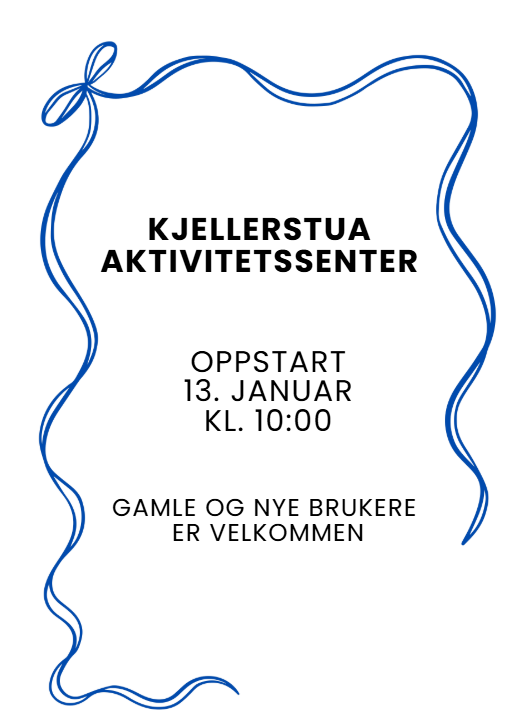 KJELLERSTUA
AKTIVITETSSENTER

OPPSTART
13. JANUAR
KL. 10:00

GAMLE OG NYE BRUKERE
ER VELKOMMEN